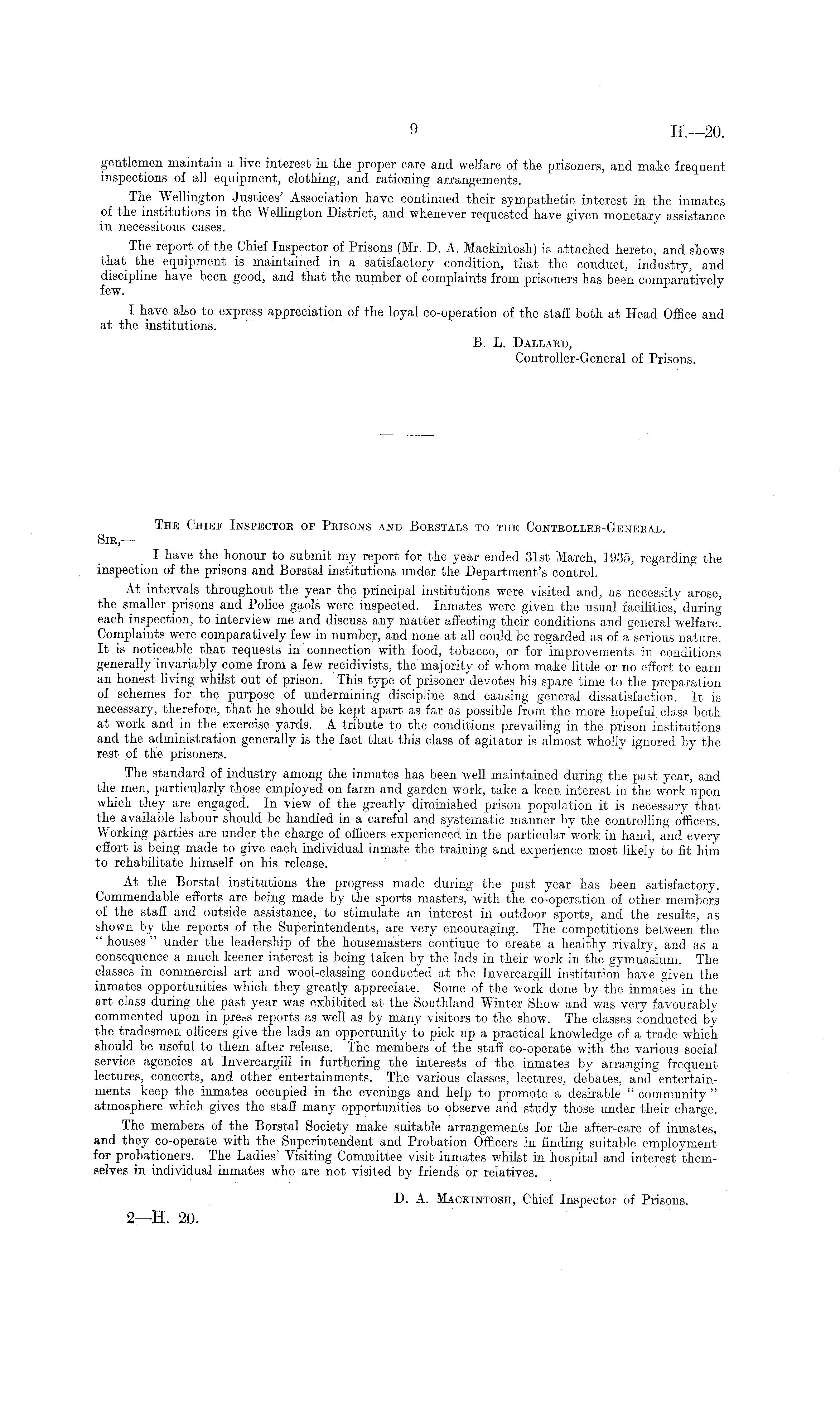 9 H.—20.

gentlemen maintain a live interest in the proper care and welfare of the prisoners, and make frequent inspections of all equipment, clothing, and rationing arrangements.

The Wellington Justices' Association have continued their sympathetic interest in the inmates of the institutions in the Wellington District, and whenever requested have given monetary assistance in necessitous cases.

The report of the Chief Inspector of Prisons (Mr. D. A. Mackintosh) is attached hereto, and shows that the equipment is maintained in a satisfactory condition, that the conduct, industry, and discipline have been good, and that the number of complaints from prisoners has been comparatively few.

I have also to express appreciation of the loyal co-operation of the staff both at Head Office and at the institutions.

B. L. Dallard,
Controller-General of Prisons.

The Chief Inspector of Prisons and Borstals to the Controller-General.

Sir,—

I have the honour to submit my report for the year ended 31st March, 1935, regarding the inspection of the prisons and Borstal institutions under the Department's control.

At intervals throughout the year the principal institutions were visited and, as necessity arose, the smaller prisons and Police gaols were inspected. Inmates were given the usual facilities, during each inspection, to interview me and discuss any matter affecting their conditions and general welfare. Complaints were comparatively few in number, and none at all could be regarded as of a serious nature. It is noticeable that requests in connection with food, tobacco, or for improvements in conditions generally invariably come from a few recidivists, the majority of whom make little or no effort to earn an honest living whilst out of prison. This type of prisoner devotes his spare time to the preparation of schemes for the purpose of undermining discipline and causing general dissatisfaction. It is necessary, therefore, that he should be kept apart as far as possible from the more hopeful class both at work and in the exercise yards. A tribute to the conditions prevailing in the prison institutions and the administration generally is the fact that this class of agitator is almost wholly ignored by the rest of the prisoners.

The standard of industry among the inmates has been well maintained during the past year, and the men, particularly those employed on farm and garden work, take a keen interest in the work upon which they are engaged. In view of the greatly diminished prison population it is necessary that the available labour should be handled in a careful and systematic manner by the controlling officers. Working parties are under the charge of officers experienced in the particular work in hand, and every effort is being made to give each individual inmate the training and experience most likely to fit him to rehabilitate himself on his release.

At the Borstal institutions the progress made during the past year has been satisfactory. Commendable efforts are being made by the sports masters, with the co-operation of other members of the staff and outside assistance, to stimulate an interest in outdoor sports, and the results, as shown by the reports of the Superintendents, are very encouraging. The competitions between the "houses" under the leadership of the housemasters continue to create a healthy rivalry, and as a consequence a much keener interest is being taken by the lads in their work in the gymnasium. The classes in commercial art and wool-classing conducted at the Invercargill institution have given the inmates opportunities which they greatly appreciate. Some of the work done by the inmates in the art class during the past year was exhibited at the Southland Winter Show and was very favourably commented upon in press reports as well as by many visitors to the show. The classes conducted by the tradesmen officers give the lads an opportunity to pick up a practical knowledge of a trade which should be useful to them after release. The members of the staff co-operate with the various social service agencies at Invercargill in furthering the interests of the inmates by arranging frequent lectures, concerts, and other entertainments. The various classes, lectures, debates, and entertainments keep the inmates occupied in the evenings and help to promote a desirable "community" atmosphere which gives the staff many opportunities to observe and study those under their charge.

The members of the Borstal Society make suitable arrangements for the after-care of inmates, and they co-operate with the Superintendent and Probation Officers in finding suitable employment for probationers. The Ladies' Visiting Committee visit inmates whilst in hospital and interest themselves in individual inmates who are not visited by friends or relatives.

D. A. Mackintosh, Chief Inspector of Prisons.

2—H. 20.